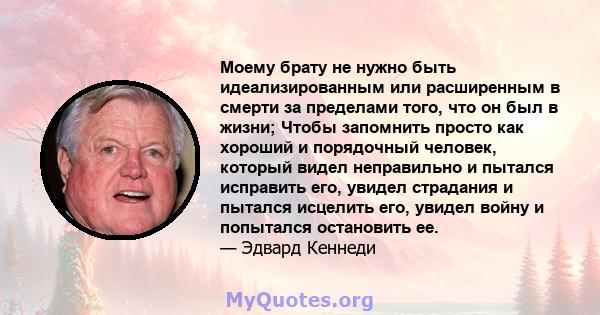 Моему брату не нужно быть идеализированным или расширенным в смерти за пределами того, что он был в жизни; Чтобы запомнить просто как хороший и порядочный человек, который видел неправильно и пытался исправить его, увидел страдания и пытался исцелить его, увидел войну и попытался остановить ее.
— Эдвард Кеннеди

MyQuotes.org